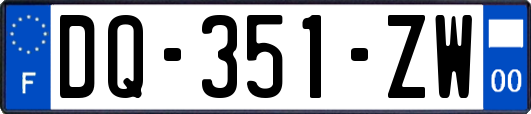 F
DQ-351-ZW
00